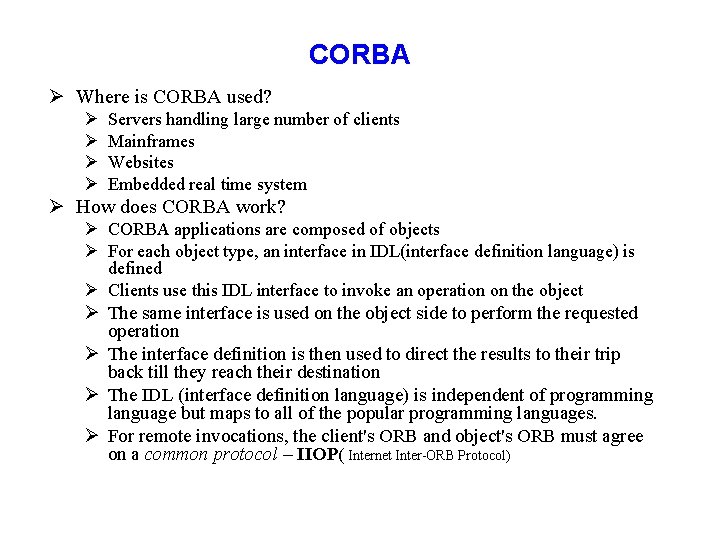 CORBA

➢ Where is CORBA used?
 ➢ Servers handling large number of clients
 ➢ Mainframes
 ➢ Websites
 ➢ Embedded real time system
➢ How does CORBA work?
 ➢ CORBA applications are composed of objects
 ➢ For each object type, an interface in IDL(interface definition language) is defined
 ➢ Clients use this IDL interface to invoke an operation on the object
 ➢ The same interface is used on the object side to perform the requested operation
 ➢ The interface definition is then used to direct the results to their trip back till they reach their destination
 ➢ The IDL (interface definition language) is independent of programming language but maps to all of the popular programming languages.
 ➢ For remote invocations, the client's ORB and object's ORB must agree on a common protocol – IIOP( Internet Inter-ORB Protocol)